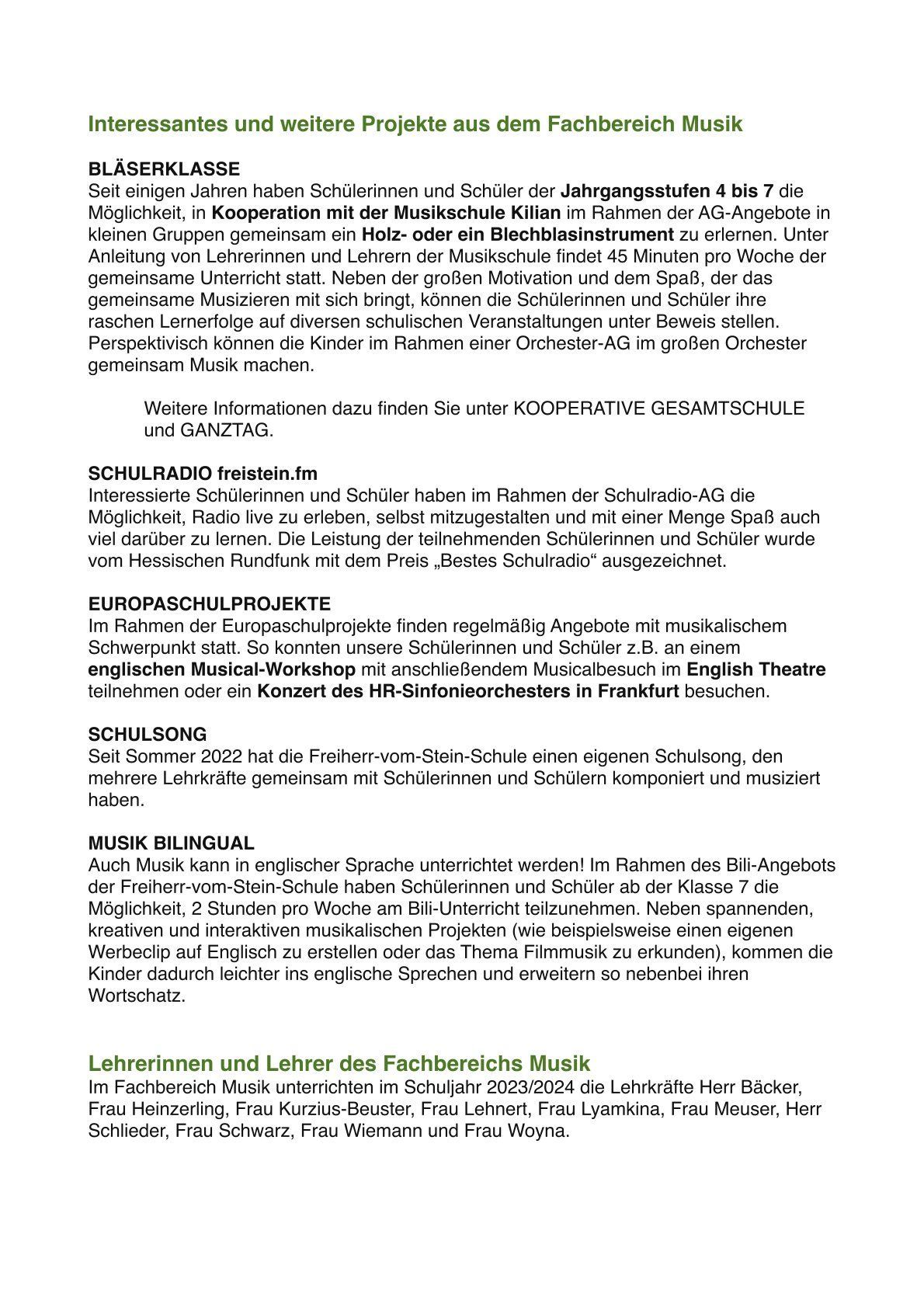 Interessantes und weitere Projekte aus dem Fachbereich Musik

BLÄSERKLASSE
Seit einigen Jahren haben Schülerinnen und Schüler der Jahrgangsstufen 4 bis 7 die Möglichkeit, in Kooperation mit der Musikschule Kilian im Rahmen der AG-Angebote in kleinen Gruppen gemeinsam ein Holz- oder ein Blechblasinstrument zu erlernen. Unter Anleitung von Lehrerinnen und Lehrern der Musikschule findet 45 Minuten pro Woche der gemeinsame Unterricht statt. Neben der großen Motivation und dem Spaß, der das gemeinsame Musizieren mit sich bringt, können die Schülerinnen und Schüler ihre raschen Lernerfolge auf diversen schulischen Veranstaltungen unter Beweis stellen. Perspektivisch können die Kinder im Rahmen einer Orchester-AG im großen Orchester gemeinsam Musik machen.

Weitere Informationen dazu finden Sie unter KOOPERATIVE GESAMTSCHULE und GANZTAG.

SCHULRADIO freistein.fm
Interessierte Schülerinnen und Schüler haben im Rahmen der Schulradio-AG die Möglichkeit, Radio live zu erleben, selbst mitzugestalten und mit einer Menge Spaß auch viel darüber zu lernen. Die Leistung der teilnehmenden Schülerinnen und Schüler wurde vom Hessischen Rundfunk mit dem Preis „Bestes Schulradio“ ausgezeichnet.

EUROPASCHULPROJEKTE
Im Rahmen der Europaschulprojekte finden regelmäßig Angebote mit musikalischem Schwerpunkt statt. So konnten unsere Schülerinnen und Schüler z.B. an einem englischen Musical-Workshop mit anschließendem Musicalbesuch im English Theatre teilnehmen oder ein Konzert des HR-Sinfonieorchesters in Frankfurt besuchen.

SCHULSONG
Seit Sommer 2022 hat die Freiherr-vom-Stein-Schule einen eigenen Schulsong, den mehrere Lehrkräfte gemeinsam mit Schülerinnen und Schülern komponiert und musiziert haben.

MUSIK BILINGUAL
Auch Musik kann in englischer Sprache unterrichtet werden! Im Rahmen des Bili-Angebots der Freiherr-vom-Stein-Schule haben Schülerinnen und Schüler ab der Klasse 7 die Möglichkeit, 2 Stunden pro Woche am Bili-Unterricht teilzunehmen. Neben spannenden, kreativen und interaktiven musikalischen Projekten (wie beispielsweise einen eigenen Werbeclip auf Englisch zu erstellen oder das Thema Filmmusik zu erkunden), kommen die Kinder dadurch leichter ins englische Sprechen und erweitern so nebenbei ihren Wortschatz.

Lehrerinnen und Lehrer des Fachbereichs Musik
Im Fachbereich Musik unterrichten im Schuljahr 2023/2024 die Lehrkräfte Herr Bäcker, Frau Heinzerling, Frau Kurzius-Beuster, Frau Lehnert, Frau Lyamkina, Frau Meuser, Herr Schlieder, Frau Schwarz, Frau Wiemann und Frau Woyna.